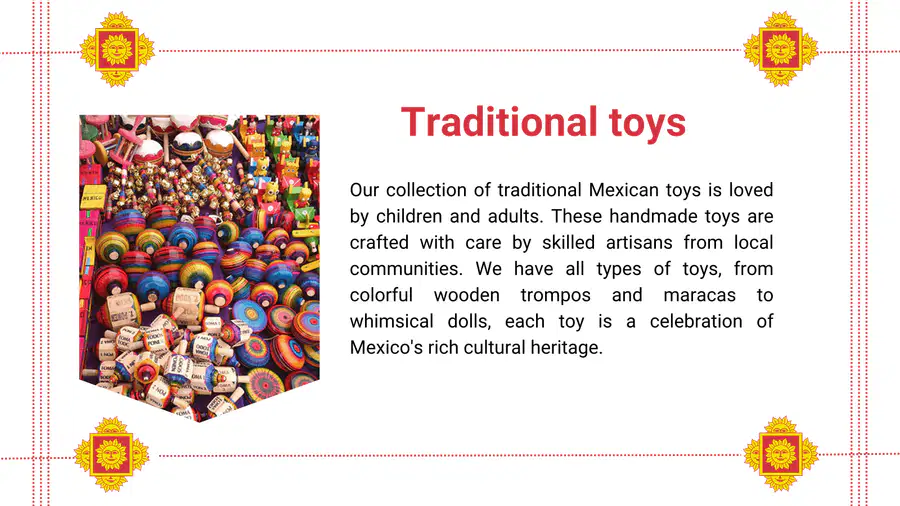 Traditional toys

Our collection of traditional Mexican toys is loved by children and adults. These handmade toys are crafted with care by skilled artisans from local communities. We have all types of toys, from colorful wooden trompos and maracas to whimsical dolls, each toy is a celebration of Mexico's rich cultural heritage.